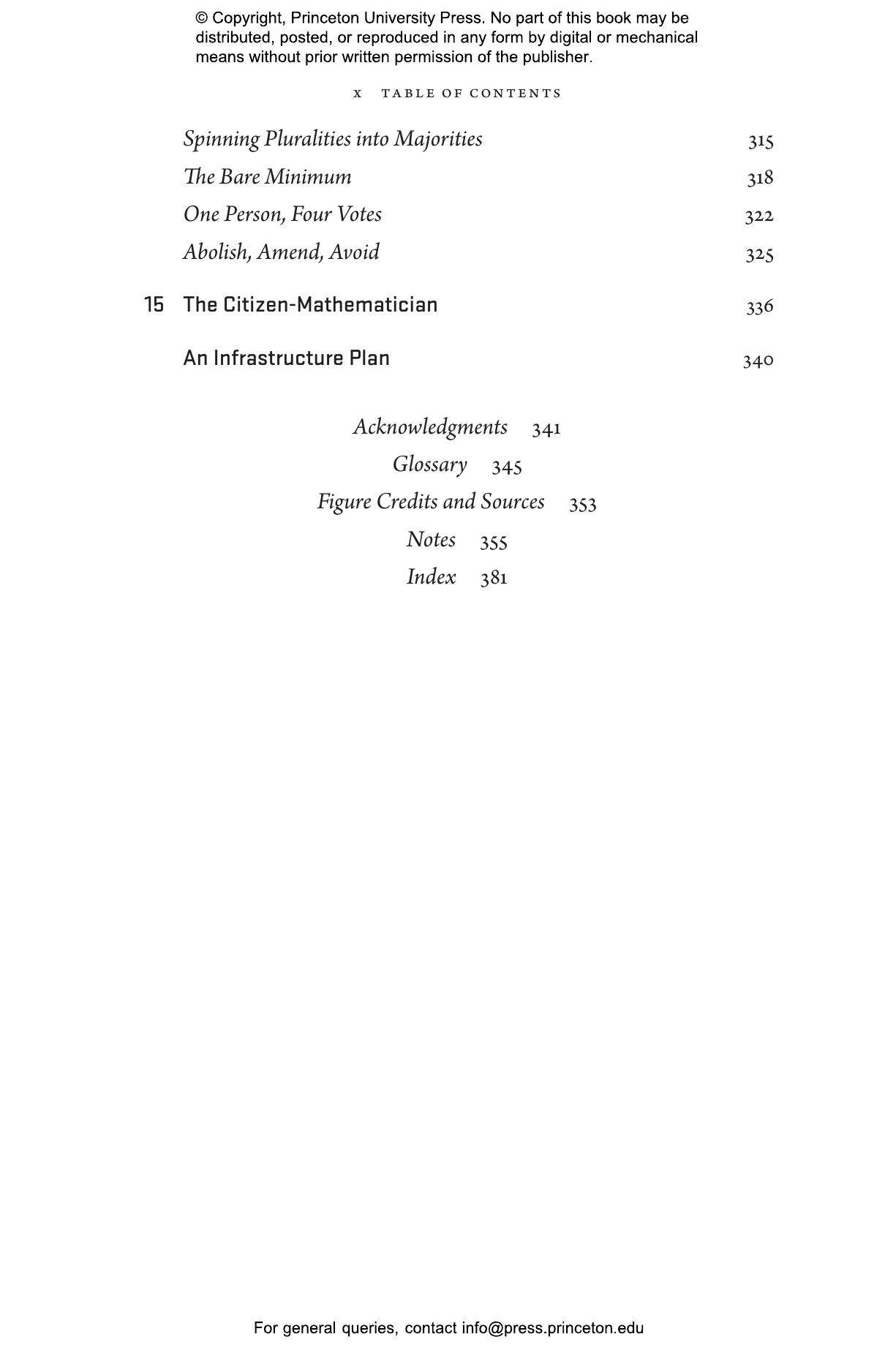 © Copyright, Princeton University Press. No part of this book may be distributed, posted, or reproduced in any form by digital or mechanical means without prior written permission of the publisher.

x TABLE OF CONTENTS

Spinning Pluralities into Majorities 315
The Bare Minimum 318
One Person, Four Votes 322
Abolish, Amend, Avoid 325

15 The Citizen-Mathematician 336

An Infrastructure Plan 340

Acknowledgments 341
Glossary 345
Figure Credits and Sources 353
Notes 355
Index 381

For general queries, contact info@press.princeton.edu